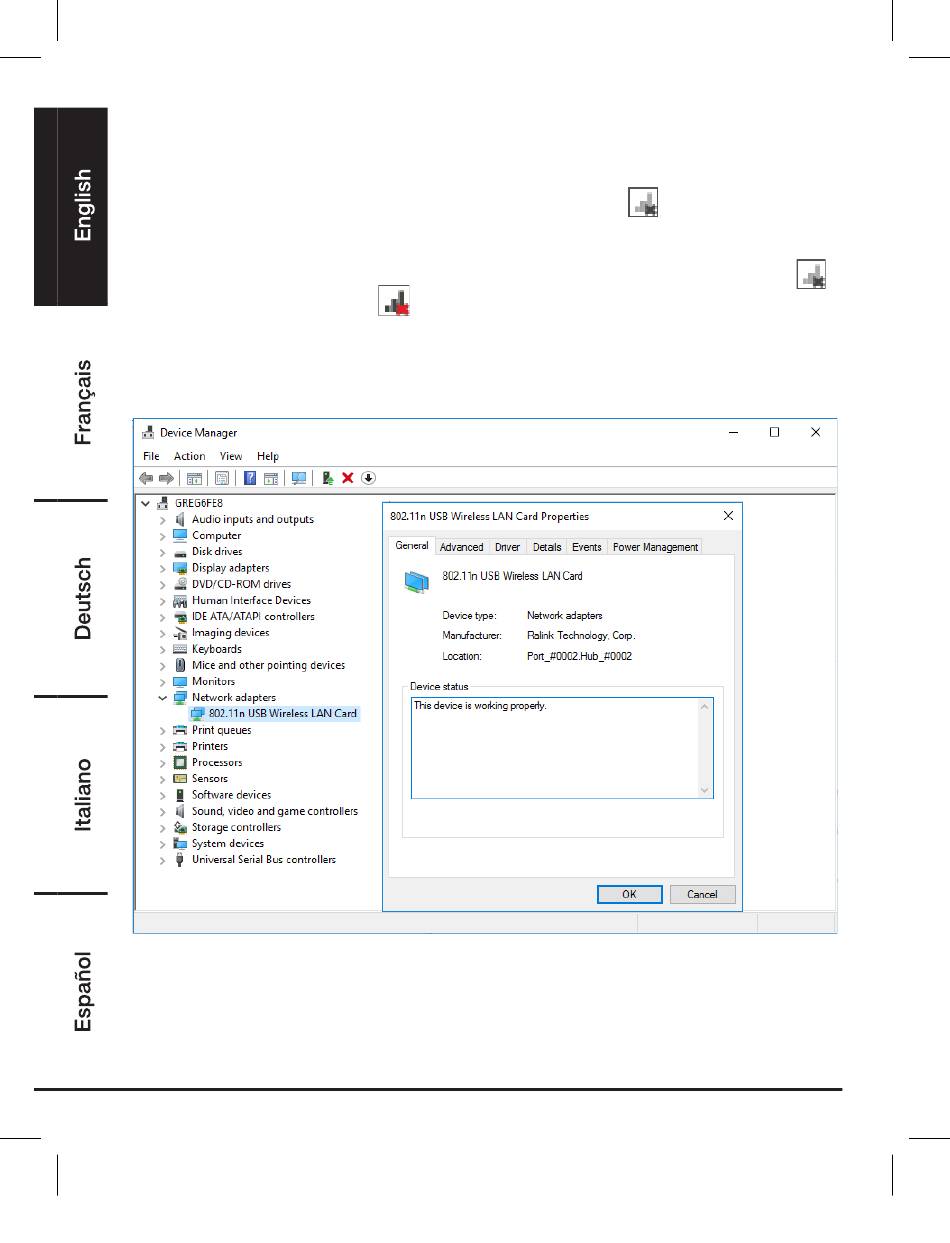 English

Français

Deutsch

Italiano

Español

Device Manager

File Action View Help

GREG6FE8
Audio inputs and outputs
Computer
Disk drives
Display adapters
DVD/CD-ROM drives
Human Interface Devices
IDE ATA/ATAPI controllers
Imaging devices
Keyboards
Mice and other pointing devices
Monitors
Network adapters
802.11n USB Wireless LAN Card
Print queues
Printers
Processors
Sensors
Software devices
Sound, video and game controllers
Storage controllers
System devices
Universal Serial Bus controllers

802.11n USB Wireless LAN Card Properties

General Advanced Driver Details Events Power Management

802.11n USB Wireless LAN Card

Device type: Network adapters
Manufacturer: Ralink Technology, Corp.
Location: Port_#0002.Hub_#0002

Device status

This device is working properly.

OK Cancel